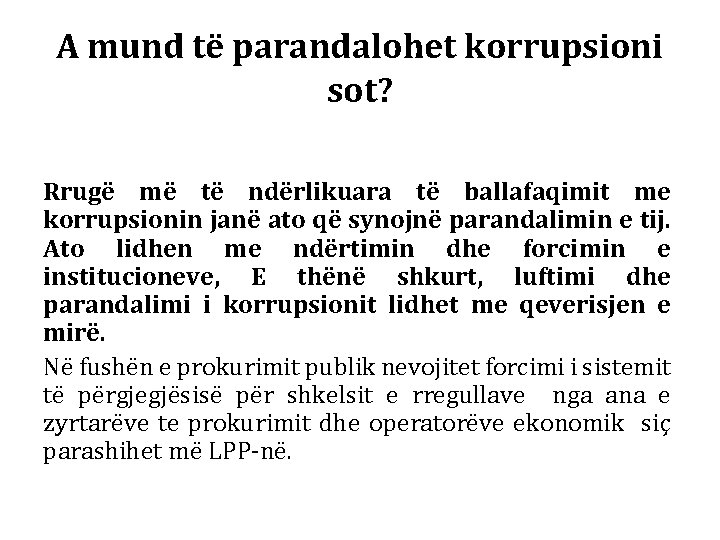 A mund të parandalohet korrupsioni sot?

Rrugë më të ndërlikuara të ballafaqimit me korrupsionin janë ato që synojnë parandalimin e tij. Ato lidhen me ndërtimin dhe forcimin e institucioneve, E thënë shkurt, luftimi dhe parandalimi i korrupsionit lidhet me qeverisjen e mirë.

Në fushën e prokurimit publik nevojitet forcimi i sistemit të përgjegjësisë për shkelsit e rregullave nga ana e zyrtarëve te prokurimit dhe operatorëve ekonomik siç parashihet më LPP-në.